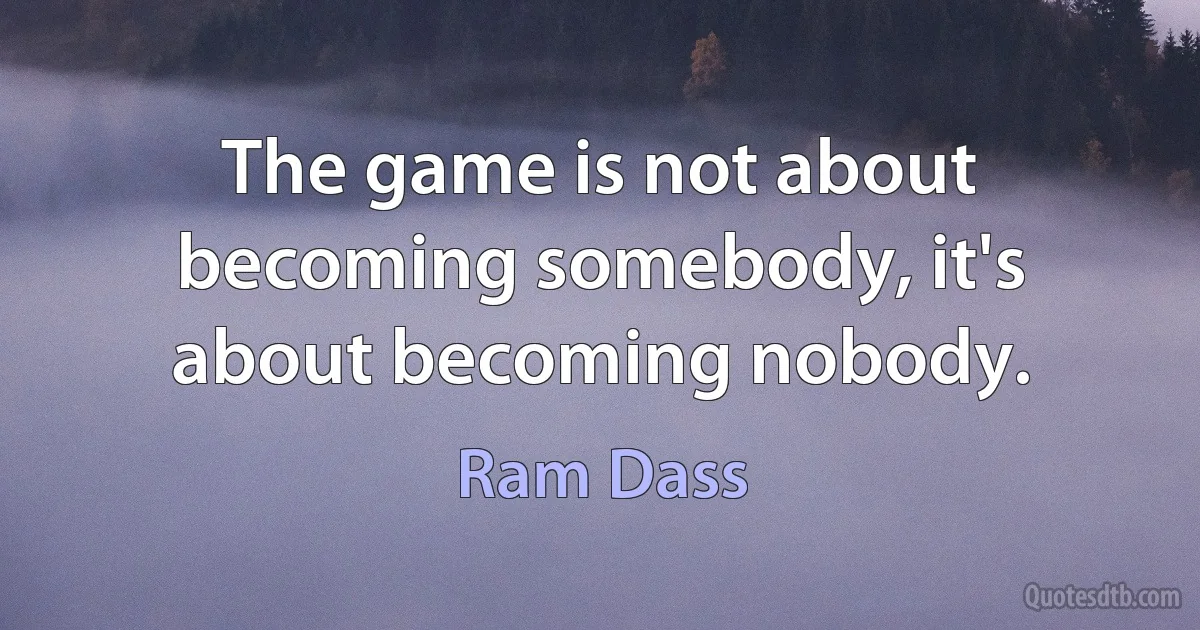 The game is not about becoming somebody, it's about becoming nobody.

Ram Dass

Quotesdtb.com